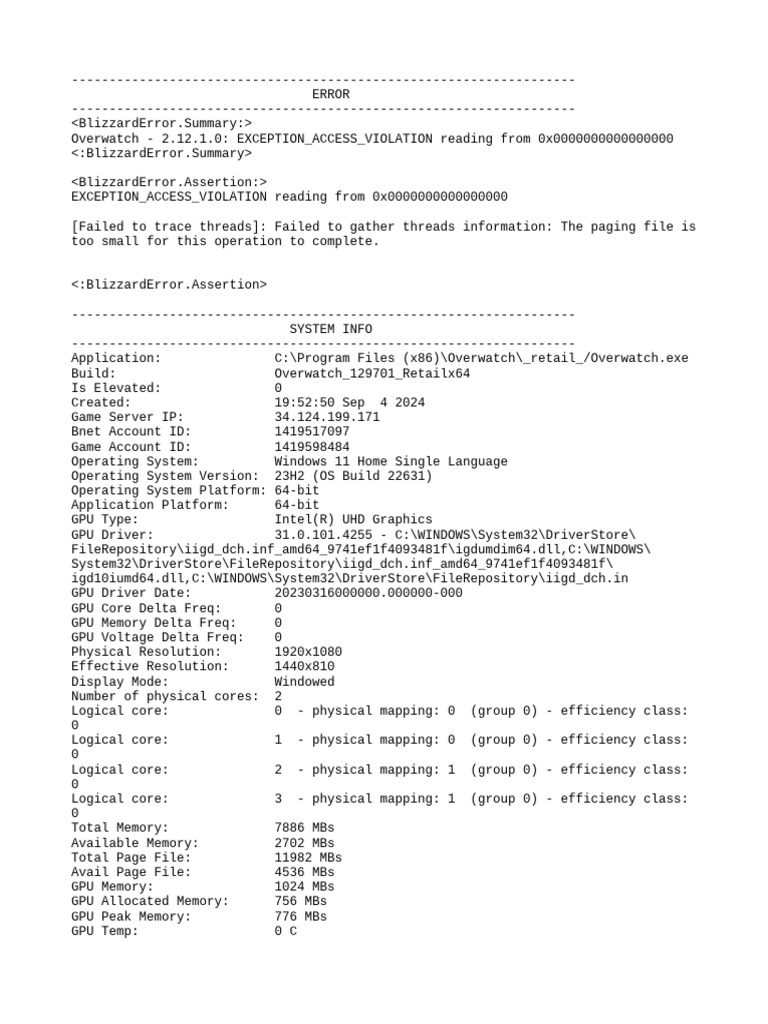 -------------------------------------------------------------------
ERROR
-------------------------------------------------------------------
<BlizzardError.Summary:>
Overwatch - 2.12.1.0: EXCEPTION_ACCESS_VIOLATION reading from 0x0000000000000000
<:BlizzardError.Summary>

<BlizzardError.Assertion:>
EXCEPTION_ACCESS_VIOLATION reading from 0x0000000000000000

[Failed to trace threads]: Failed to gather threads information: The paging file is too small for this operation to complete.

<:BlizzardError.Assertion>

-------------------------------------------------------------------
SYSTEM INFO
-------------------------------------------------------------------
Application: C:\Program Files (x86)\Overwatch\_retail_/Overwatch.exe
Build: Overwatch_129701_Retailx64
Is Elevated: 0
Created: 19:52:50 Sep 4 2024
Game Server IP: 34.124.199.171
Bnet Account ID: 1419517097
Game Account ID: 1419598484
Operating System: Windows 11 Home Single Language
Operating System Version: 23H2 (OS Build 22631)
Operating System Platform: 64-bit
Application Platform: 64-bit
GPU Type: Intel(R) UHD Graphics
GPU Driver: 31.0.101.4255 - C:\WINDOWS\System32\DriverStore\FileRepository\iigd_dch.inf_amd64_9741ef1f4093481f\igdumdim64.dll,C:\WINDOWS\System32\DriverStore\FileRepository\iigd_dch.inf_amd64_9741ef1f4093481f\igd10iumd64.dll,C:\WINDOWS\System32\DriverStore\FileRepository\iigd_dch.in
GPU Driver Date: 20230316000000.000000-000
GPU Core Delta Freq: 0
GPU Memory Delta Freq: 0
GPU Voltage Delta Freq: 0
Physical Resolution: 1920x1080
Effective Resolution: 1440x810
Display Mode: Windowed
Number of physical cores: 2
Logical core: 0 - physical mapping: 0 (group 0) - efficiency class: 0
Logical core: 1 - physical mapping: 0 (group 0) - efficiency class: 0
Logical core: 2 - physical mapping: 1 (group 0) - efficiency class: 0
Logical core: 3 - physical mapping: 1 (group 0) - efficiency class: 0
Total Memory: 7886 MBs
Available Memory: 2702 MBs
Total Page File: 11982 MBs
Avail Page File: 4536 MBs
GPU Memory: 1024 MBs
GPU Allocated Memory: 756 MBs
GPU Peak Memory: 776 MBs
GPU Temp: 0 C